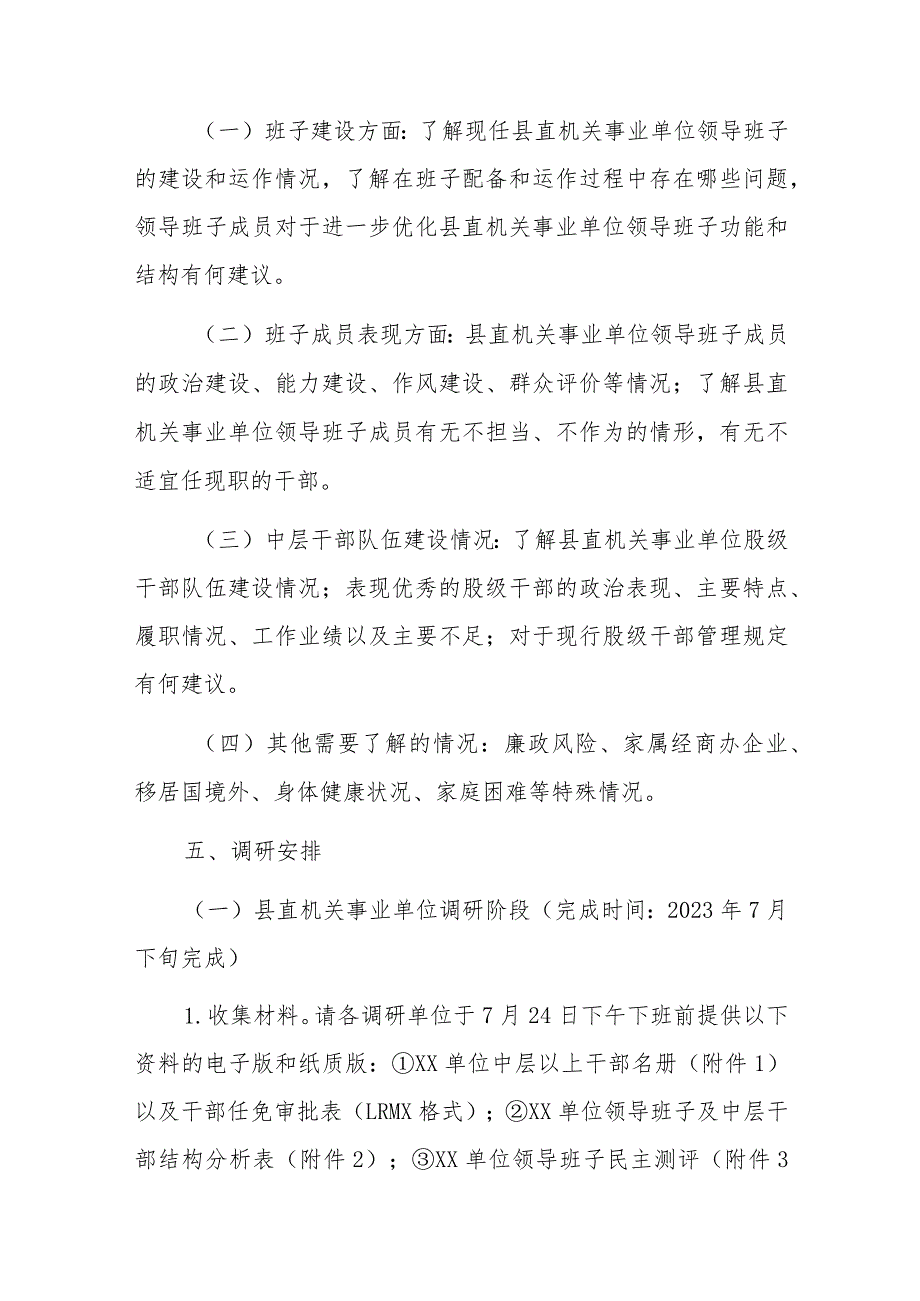 （一）班子建设方面：了解现任县直机关事业单位领导班子的建设和运作情况，了解在班子配备和运作过程中存在哪些问题，领导班子成员对于进一步优化县直机关事业单位领导班子功能和结构有何建议。

（二）班子成员表现方面：县直机关事业单位领导班子成员的政治建设、能力建设、作风建设、群众评价等情况；了解县直机关事业单位领导班子成员有无不担当、不作为的情形，有无不适宜任现职的干部。

（三）中层干部队伍建设情况：了解县直机关事业单位股级干部队伍建设情况；表现优秀的股级干部的政治表现、主要特点、履职情况、工作业绩以及主要不足；对于现行股级干部管理规定有何建议。

（四）其他需要了解的情况：廉政风险、家属经商办企业、移居国境外、身体健康状况、家庭困难等特殊情况。

五、调研安排

（一）县直机关事业单位调研阶段（完成时间：2023年7月下旬完成）

1.收集材料。请各调研单位于7月24日下午下班前提供以下资料的电子版和纸质版：①XX单位中层以上干部名册（附件1）以及干部任免审批表（LRMX格式）；②XX单位领导班子及中层干部结构分析表（附件2）；③XX单位领导班子民主测评（附件3